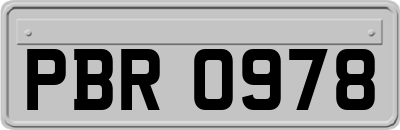 PBR 0978